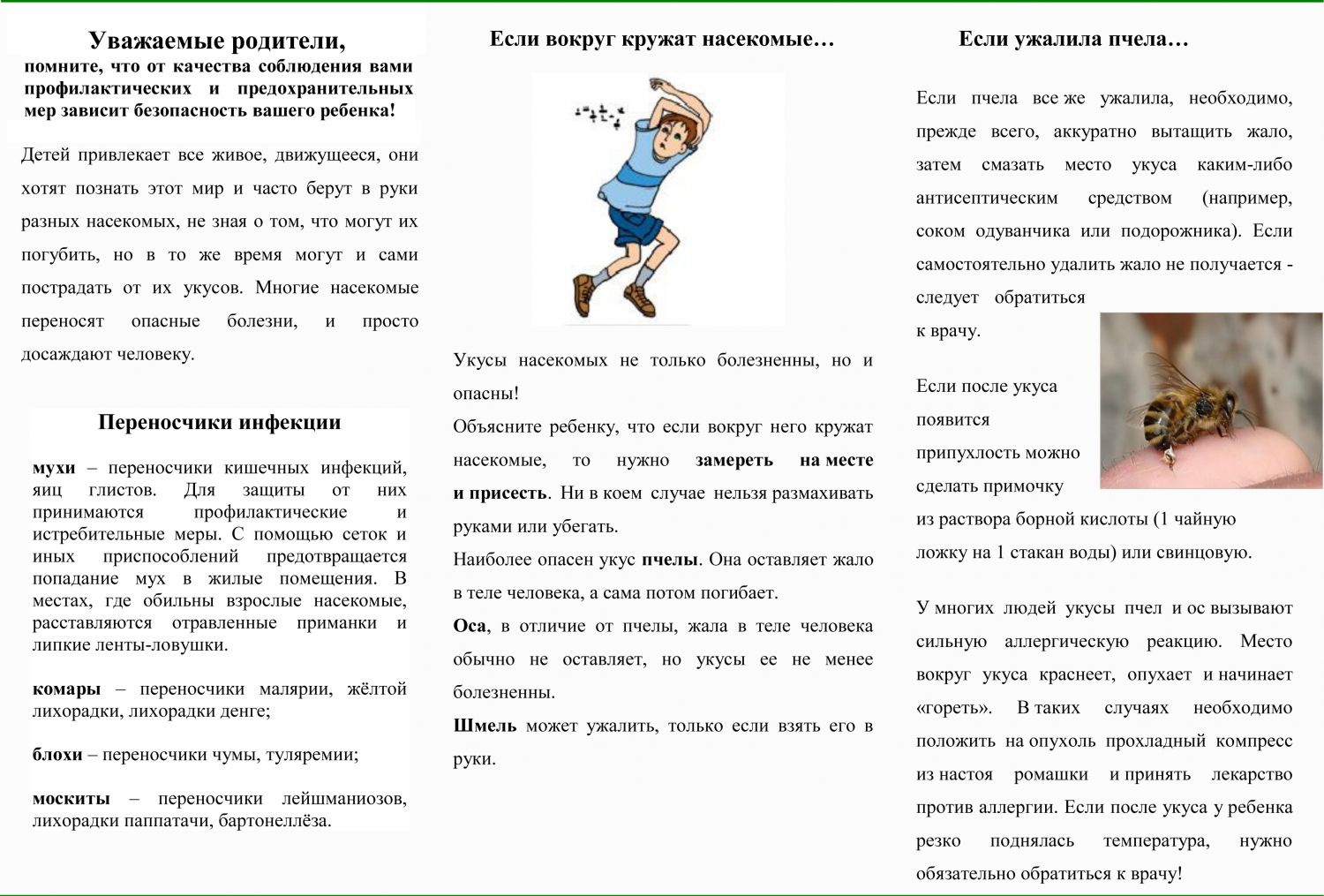 Уважаемые родители,
помните, что от качества соблюдения вами профилактических и предохранительных мер зависит безопасность вашего ребенка!

Детей привлекает все живое, движущееся, они хотят познать этот мир и часто берут в руки разных насекомых, не зная о том, что могут их погубить, но в то же время могут и сами пострадать от их укусов. Многие насекомые переносят опасные болезни, и просто досаждают человеку.

Переносчики инфекции

мухи – переносчики кишечных инфекций, яиц глистов. Для защиты от них принимаются профилактические и истребительные меры. С помощью сеток и иных приспособлений предотвращается попадание мух в жилые помещения. В местах, где обильны взрослые насекомые, расставляются отравленные приманки и липкие ленты-ловушки.

комары – переносчики малярии, жёлтой лихорадки, лихорадки денге;

блохи – переносчики чумы, туляремии;

москиты – переносчики лейшманиозов, лихорадки паппатачи, бартонеллёза.

Если вокруг кружат насекомые…

Укусы насекомых не только болезненны, но и опасны!
Объясните ребенку, что если вокруг него кружат насекомые, то нужно замереть на месте и присесть. Ни в коем случае нельзя размахивать руками или убегать.
Наиболее опасен укус пчелы. Она оставляет жало в теле человека, а сама потом погибает.
Оса, в отличие от пчелы, жала в теле человека обычно не оставляет, но укусы ее не менее болезненны.
Шмель может ужалить, только если взять его в руки.

Если ужалила пчела…

Если пчела все же ужалила, необходимо, прежде всего, аккуратно вытащить жало, затем смазать место укуса каким-либо антисептическим средством (например, соком одуванчика или подорожника). Если самостоятельно удалить жало не получается - следует обратиться к врачу.

Если после укуса появится припухлость можно сделать примочку из раствора борной кислоты (1 чайную ложку на 1 стакан воды) или свинцовую.

У многих людей укусы пчел и ос вызывают сильную аллергическую реакцию. Место вокруг укуса краснеет, опухает и начинает «гореть». В таких случаях необходимо положить на опухоль прохладный компресс из настоя ромашки и принять лекарство против аллергии. Если после укуса у ребенка резко поднялась температура, нужно обязательно обратиться к врачу!